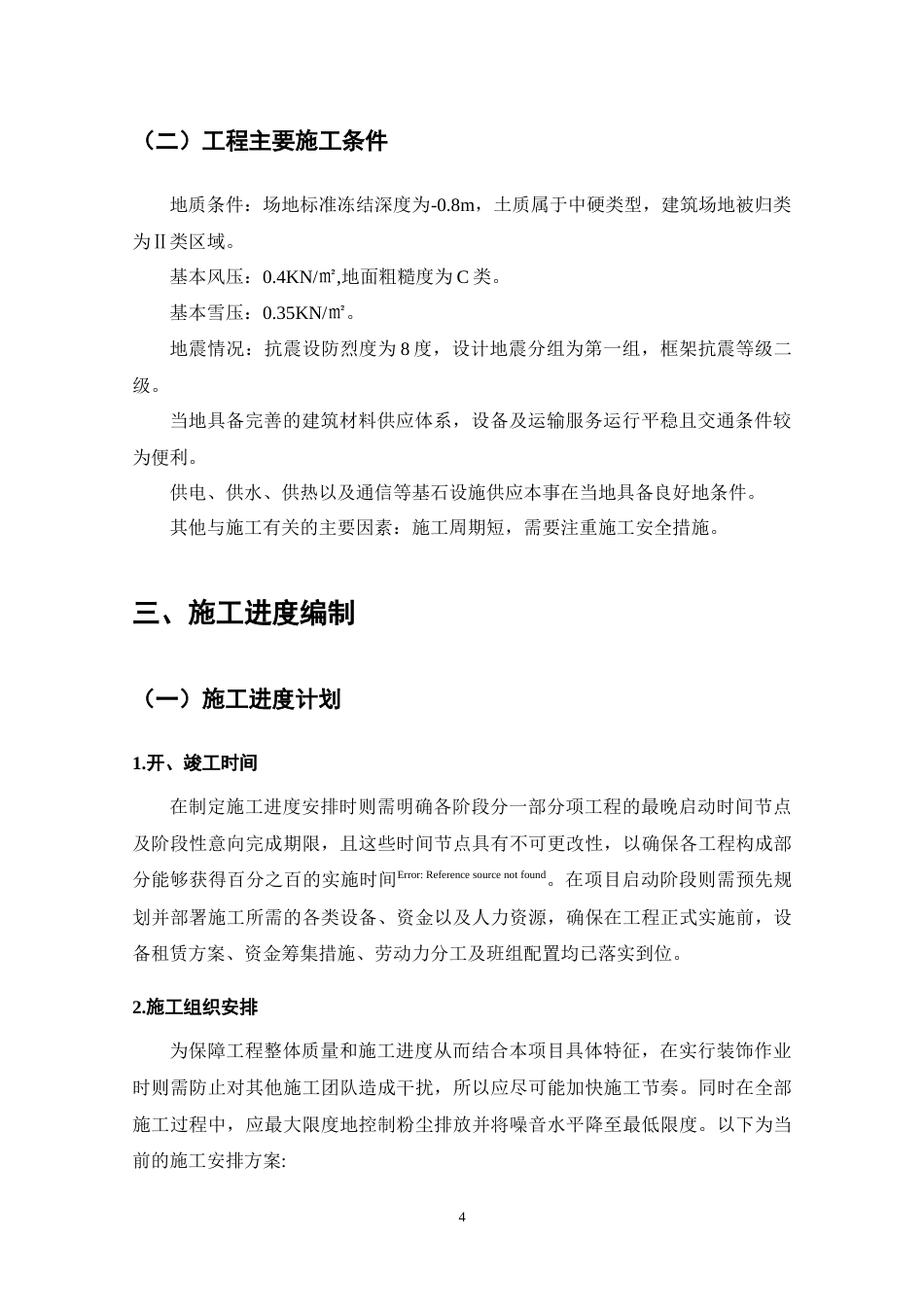 （二）工程主要施工条件

地质条件：场地标准冻结深度为-0.8m，土质属于中硬类型，建筑场地被归类为Ⅱ类区域。

基本风压：0.4KN/㎡,地面粗糙度为C类。

基本雪压：0.35KN/㎡。

地震情况：抗震设防烈度为8度，设计地震分组为第一组，框架抗震等级二级。

当地具备完善的建筑材料供应体系，设备及运输服务运行平稳且交通条件较为便利。

供电、供水、供热以及通信等基石设施供应本事在当地具备良好地条件。

其他与施工有关的主要因素：施工周期短，需要注重施工安全措施。

三、施工进度编制

（一）施工进度计划

1.开、竣工时间

在制定施工进度安排时则需明确各阶段分一部分项工程的最晚启动时间节点及阶段性意向完成期限，且这些时间节点具有不可更改性，以确保各工程构成部分能够获得百分之百的实施时间$^{Error: Reference source not found}$。在项目启动阶段则需预先规划并部署施工所需的各类设备、资金以及人力资源，确保在工程正式实施前，设备租赁方案、资金筹集措施、劳动力分工及班组配置均已落实到位。

2.施工组织安排

为保障工程整体质量和施工进度从而结合本项目具体特征，在实行装饰作业时则需防止对其他施工团队造成干扰，所以应尽可能加快施工节奏。同时在全部施工过程中，应最大限度地控制粉尘排放并将噪音水平降至最低限度。以下为当前的施工安排方案:

4